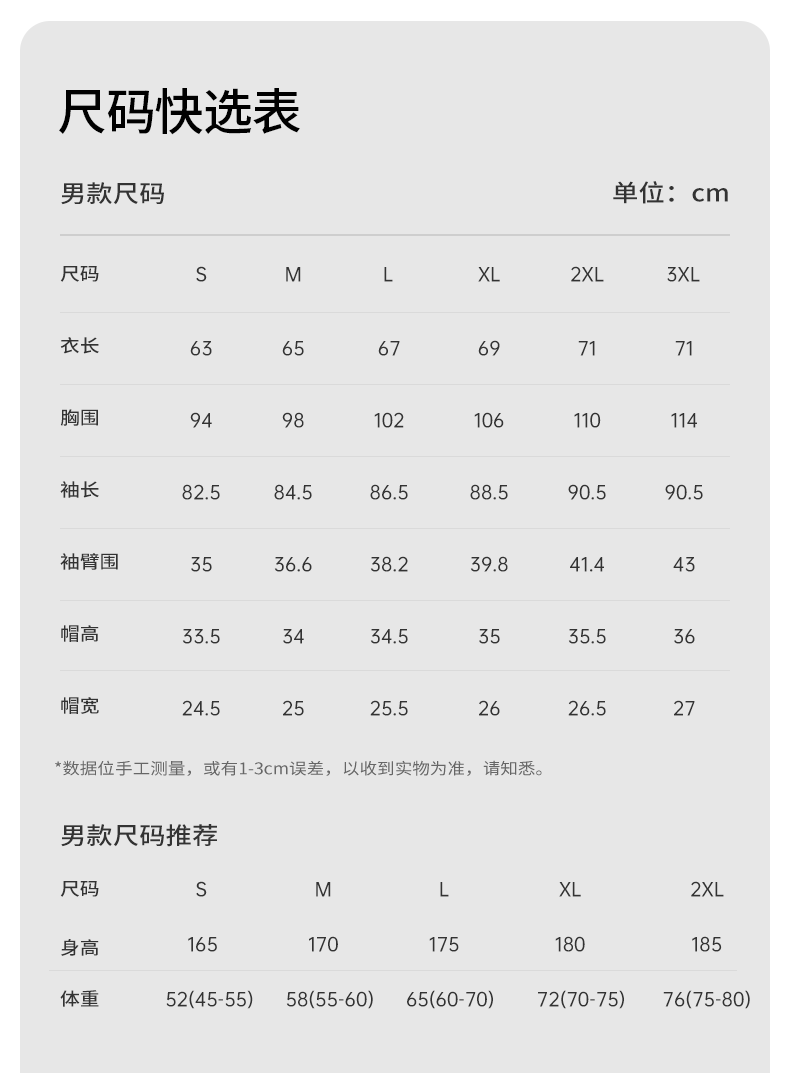 尺码快选表

男款尺码

单位：cm

| 尺码 | S | M | L | XL | 2XL | 3XL |
|---|---|---|---|---|---|---|
| 衣长 | 63 | 65 | 67 | 69 | 71 | 71 |
| 胸围 | 94 | 98 | 102 | 106 | 110 | 114 |
| 袖长 | 82.5 | 84.5 | 86.5 | 88.5 | 90.5 | 90.5 |
| 袖臂围 | 35 | 36.6 | 38.2 | 39.8 | 41.4 | 43 |
| 帽高 | 33.5 | 34 | 34.5 | 35 | 35.5 | 36 |
| 帽宽 | 24.5 | 25 | 25.5 | 26 | 26.5 | 27 |

*数据位手工测量，或有1-3cm误差，以收到实物为准，请知悉。

男款尺码推荐

| 尺码 | S | M | L | XL | 2XL |
|---|---|---|---|---|---|
| 身高 | 165 | 170 | 175 | 180 | 185 |
| 体重 | 52(45-55) | 58(55-60) | 65(60-70) | 72(70-75) | 76(75-80) |